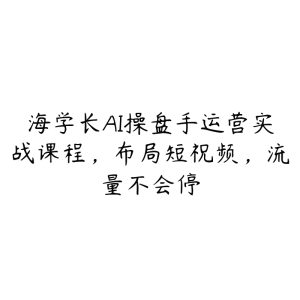 海学长AI操盘手运营实战课程，布局短视频，流量不会停